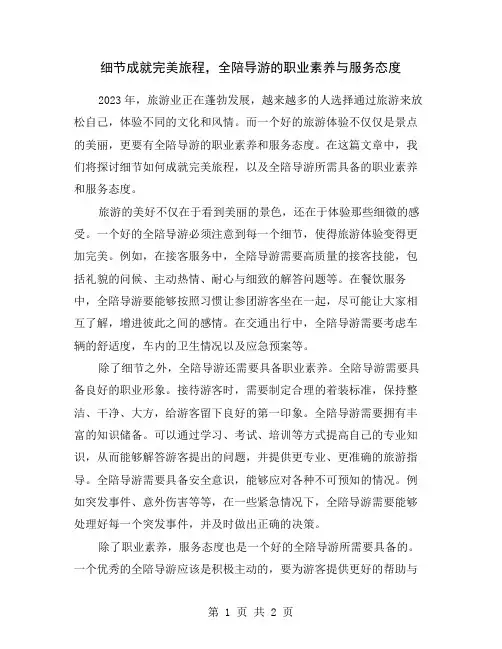 细节成就完美旅程，全陪导游的职业素养与服务态度

2023 年，旅游业正在蓬勃发展，越来越多的人选择通过旅游来放松自己，体验不同的文化和风情。而一个好的旅游体验不仅仅是景点的美丽，更要有全陪导游的职业素养和服务态度。在这篇文章中，我们将探讨细节如何成就完美旅程，以及全陪导游所需具备的职业素养和服务态度。

旅游的美好不仅在于看到美丽的景色，还在于体验那些细微的感受。一个好的全陪导游必须注意到每一个细节，使得旅游体验变得更加完美。例如，在接客服务中，全陪导游需要高质量的接客技能，包括礼貌的问候、主动热情、耐心与细致的解答问题等。在餐饮服务中，全陪导游要能够按照习惯让参团游客坐在一起，尽可能让大家相互了解，增进彼此之间的感情。在交通出行中，全陪导游需要考虑车辆的舒适度，车内的卫生情况以及应急预案等。

除了细节之外，全陪导游还需要具备职业素养。全陪导游需要具备良好的职业形象。接待游客时，需要制定合理的着装标准，保持整洁、干净、大方，给游客留下良好的第一印象。全陪导游需要拥有丰富的知识储备。可以通过学习、考试、培训等方式提高自己的专业知识，从而能够解答游客提出的问题，并提供更专业、更准确的旅游指导。全陪导游需要具备安全意识，能够应对各种不可预知的情况。例如突发事件、意外伤害等等，在一些紧急情况下，全陪导游需要能够处理好每一个突发事件，并及时做出正确的决策。

除了职业素养，服务态度也是一个好的全陪导游所需要具备的。一个优秀的全陪导游应该是积极主动的，要为游客提供更好的帮助与

第 1 页 共 2 页